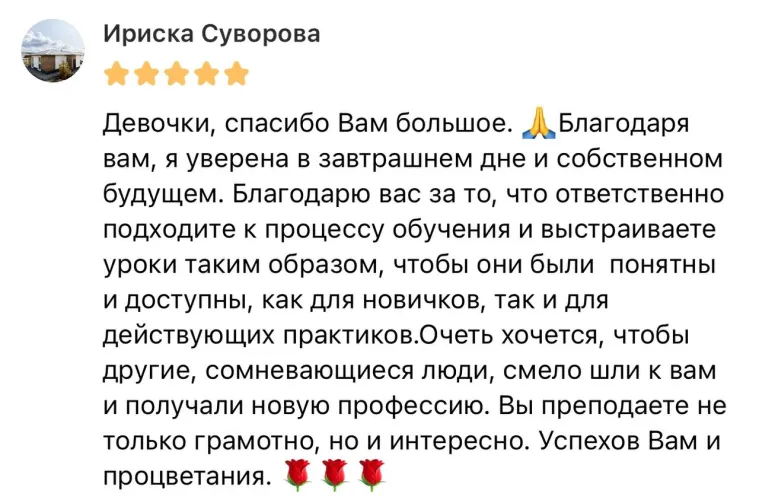 Ириска Суворова

Девочки, спасибо Вам большое. 🙏Благодаря вам, я уверена в завтрашнем дне и собственном будущем. Благодарю вас за то, что ответственно подходите к процессу обучения и выстраиваете уроки таким образом, чтобы они были понятны и доступны, как для новичков, так и для действующих практиков.Очеть хочется, чтобы другие, сомневающиеся люди, смело шли к вам и получали новую профессию. Вы преподаете не только грамотно, но и интересно. Успехов Вам и процветания. 🌹🌹🌹